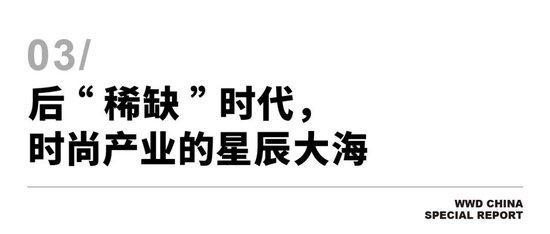 03/

后“稀缺”时代，
时尚产业的星辰大海

WWD CHINA
SPECIAL REPORT